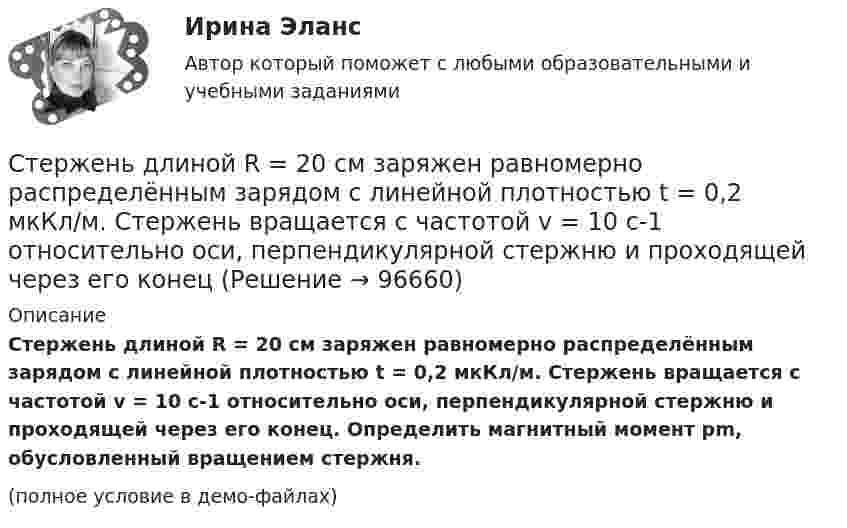 Ирина Эланс

Автор который поможет с любыми образовательными и учебными заданиями

Стержень длиной R = 20 см заряжен равномерно распределённым зарядом с линейной плотностью t = 0,2 мкКл/м. Стержень вращается с частотой v = 10 с-1 относительно оси, перпендикулярной стержню и проходящей через его конец (Решение → 96660)

Описание

Стержень длиной R = 20 см заряжен равномерно распределённым зарядом с линейной плотностью t = 0,2 мкКл/м. Стержень вращается с частотой v = 10 с-1 относительно оси, перпендикулярной стержню и проходящей через его конец. Определить магнитный момент pm, обусловленный вращением стержня.

(полное условие в демо-файлах)